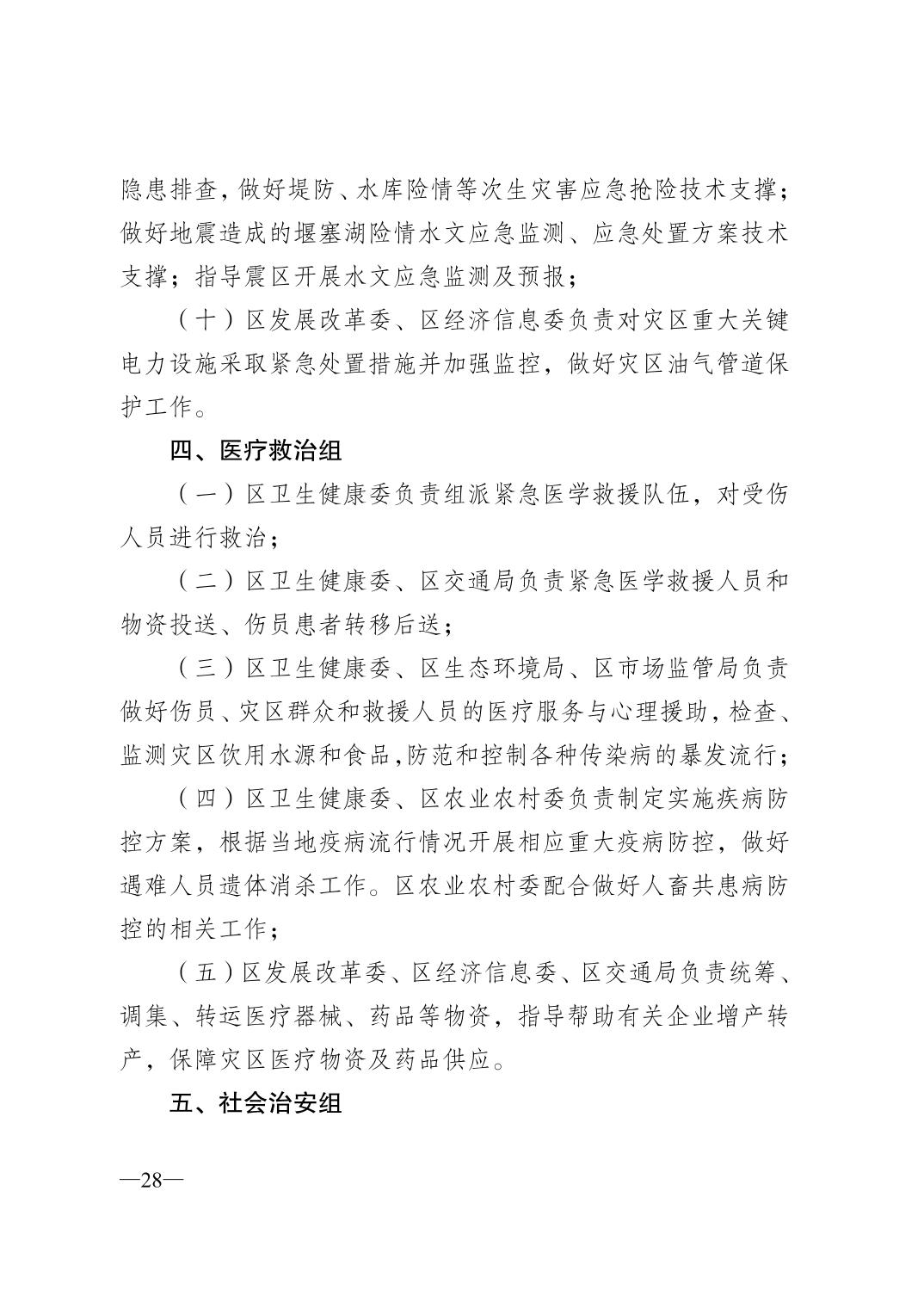 隐患排查，做好堤防、水库险情等次生灾害应急抢险技术支撑；做好地震造成的堰塞湖险情水文应急监测、应急处置方案技术支撑；指导震区开展水文应急监测及预报；

（十）区发展改革委、区经济信息委负责对灾区重大关键电力设施采取紧急处置措施并加强监控，做好灾区油气管道保护工作。

四、医疗救治组

（一）区卫生健康委负责组派紧急医学救援队伍，对受伤人员进行救治；

（二）区卫生健康委、区交通局负责紧急医学救援人员和物资投送、伤员患者转移后送；

（三）区卫生健康委、区生态环境局、区市场监管局负责做好伤员、灾区群众和救援人员的医疗服务与心理援助，检查、监测灾区饮用水源和食品，防范和控制各种传染病的暴发流行；

（四）区卫生健康委、区农业农村委负责制定实施疾病防控方案，根据当地疫病流行情况开展相应重大疫病防控，做好遇难人员遗体消杀工作。区农业农村委配合做好人畜共患病防控的相关工作；

（五）区发展改革委、区经济信息委、区交通局负责统筹、调集、转运医疗器械、药品等物资，指导帮助有关企业增产转产，保障灾区医疗物资及药品供应。

五、社会治安组

—28—